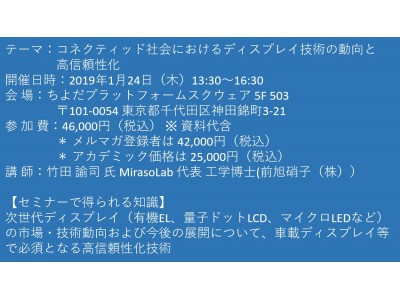 テーマ：コネクティッド社会におけるディスプレイ技術の動向と高信頼性化
開催日時：2019年1月24日（木）13:30～16:30
会 場：ちよだプラットフォームスクウェア 5F 503
〒101-0054 東京都千代田区神田錦町3-21
参 加 費：46,000円（税込） ※ 資料代含
＊ メルマガ登録者は 42,000円（税込）
＊ アカデミック価格は 25,000円（税込）
講 師：竹田 諭司 氏 MirasoLab 代表 工学博士(前旭硝子（株）)

【セミナーで得られる知識】
次世代ディスプレイ（有機EL、量子ドットLCD、マイクロLEDなど）の市場・技術動向および今後の展開について、車載ディスプレイ等で必須となる高信頼性化技術